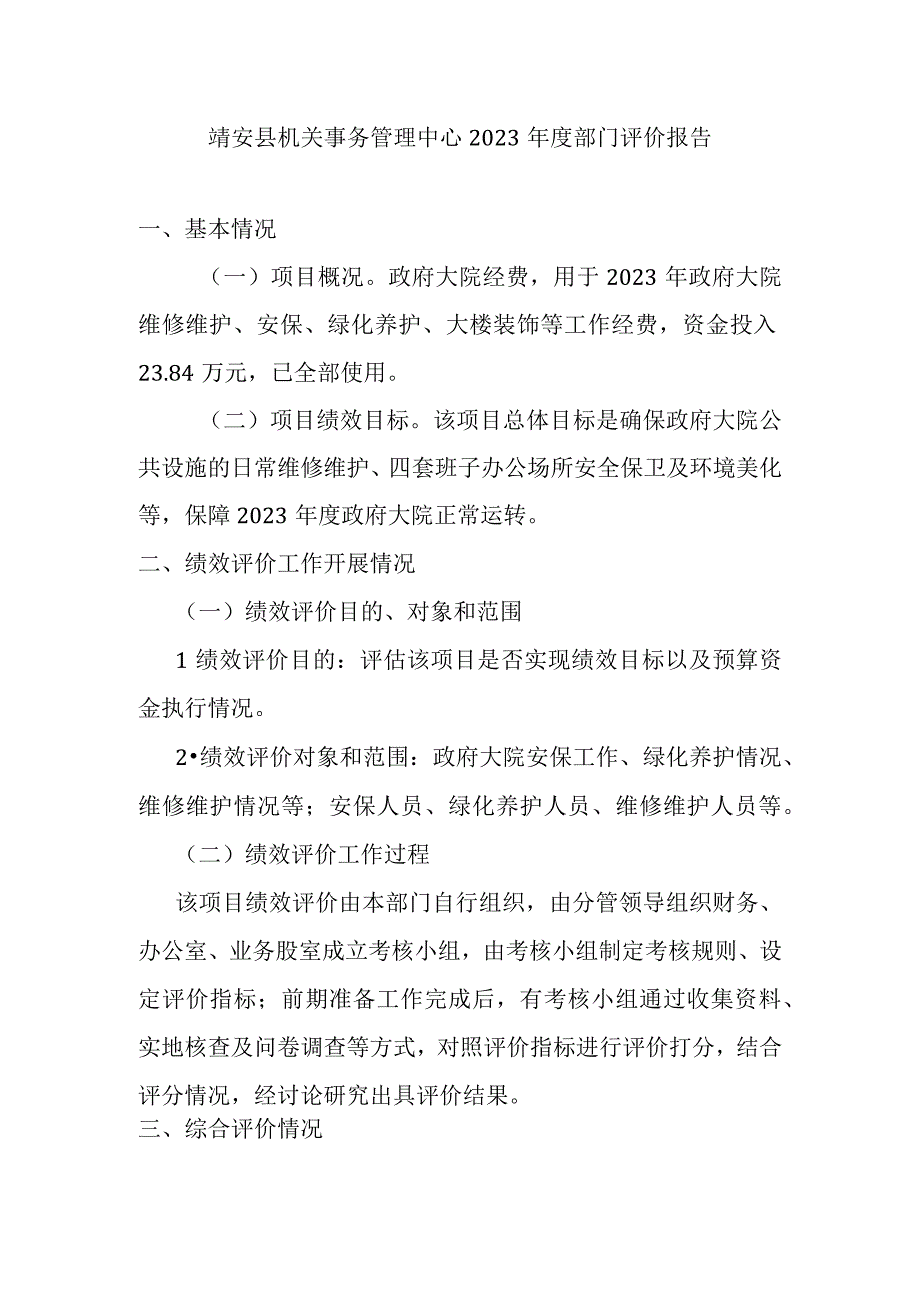 靖安县机关事务管理中心 2023 年度部门评价报告

一、基本情况

（一）项目概况。政府大院经费，用于 2023 年政府大院维修维护、安保、绿化养护、大楼装饰等工作经费，资金投入 23.84 万元，已全部使用。

（二）项目绩效目标。该项目总体目标是确保政府大院公共设施的日常维修维护、四套班子办公场所安全保卫及环境美化等，保障 2023 年度政府大院正常运转。

二、绩效评价工作开展情况

（一）绩效评价目的、对象和范围

1 绩效评价目的：评估该项目是否实现绩效目标以及预算资金执行情况。

2•绩效评价对象和范围：政府大院安保工作、绿化养护情况、维修维护情况等；安保人员、绿化养护人员、维修维护人员等。

（二）绩效评价工作过程

该项目绩效评价由本部门自行组织，由分管领导组织财务、办公室、业务股室成立考核小组，由考核小组制定考核规则、设定评价指标；前期准备工作完成后，有考核小组通过收集资料、实地核查及问卷调查等方式，对照评价指标进行评价打分，结合评分情况，经讨论研究出具评价结果。

三、综合评价情况